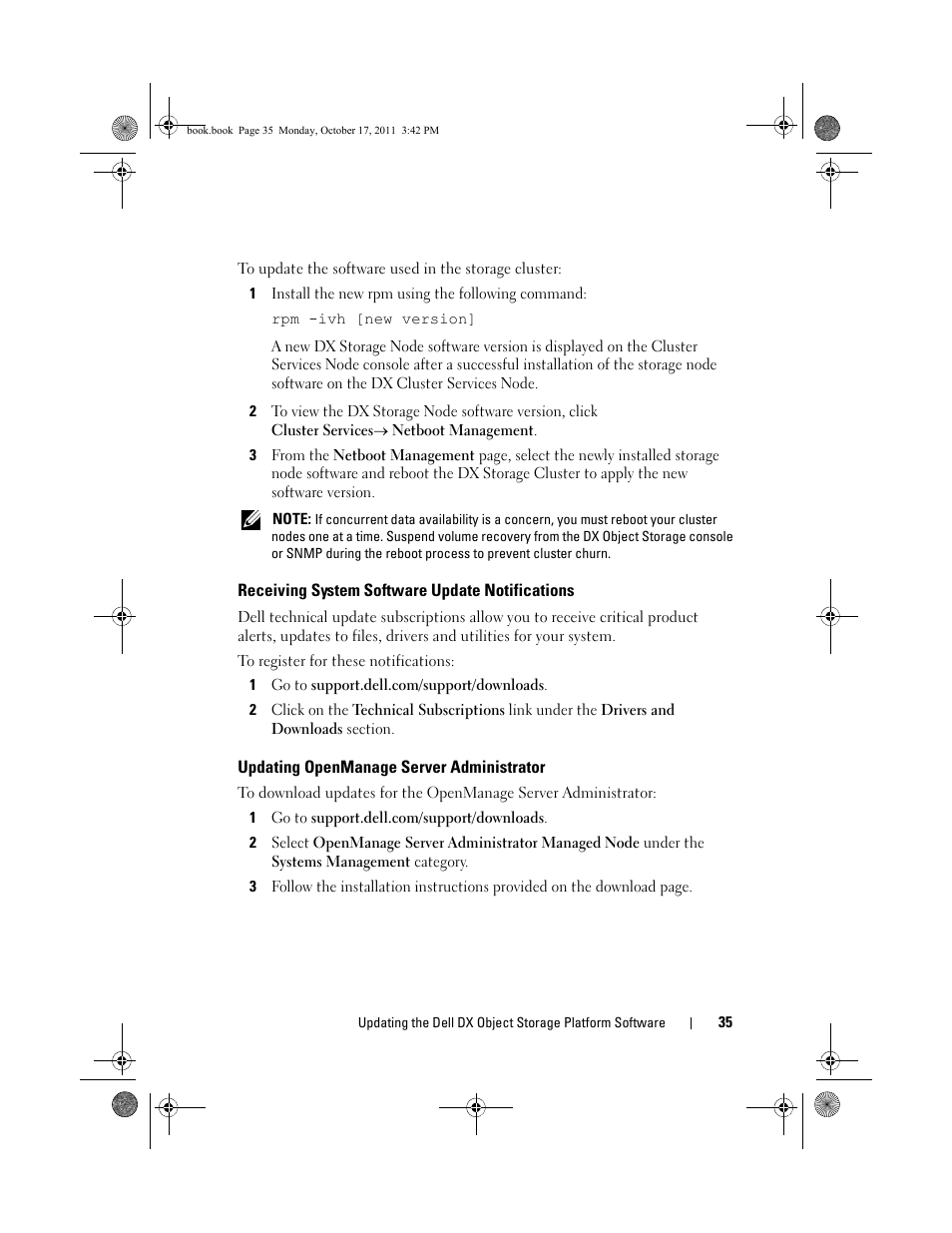 book.book Page 35 Monday, October 17, 2011 3:42 PM

To update the software used in the storage cluster:

1 Install the new rpm using the following command:

rpm -ivh [new version]

A new DX Storage Node software version is displayed on the Cluster Services Node console after a successful installation of the storage node software on the DX Cluster Services Node.

2 To view the DX Storage Node software version, click Cluster Services→ Netboot Management.

3 From the Netboot Management page, select the newly installed storage node software and reboot the DX Storage Cluster to apply the new software version.

NOTE: If concurrent data availability is a concern, you must reboot your cluster nodes one at a time. Suspend volume recovery from the DX Object Storage console or SNMP during the reboot process to prevent cluster churn.

Receiving System Software Update Notifications

Dell technical update subscriptions allow you to receive critical product alerts, updates to files, drivers and utilities for your system.

To register for these notifications:

1 Go to support.dell.com/support/downloads.

2 Click on the Technical Subscriptions link under the Drivers and Downloads section.

Updating OpenManage Server Administrator

To download updates for the OpenManage Server Administrator:

1 Go to support.dell.com/support/downloads.

2 Select OpenManage Server Administrator Managed Node under the Systems Management category.

3 Follow the installation instructions provided on the download page.

Updating the Dell DX Object Storage Platform Software | 35